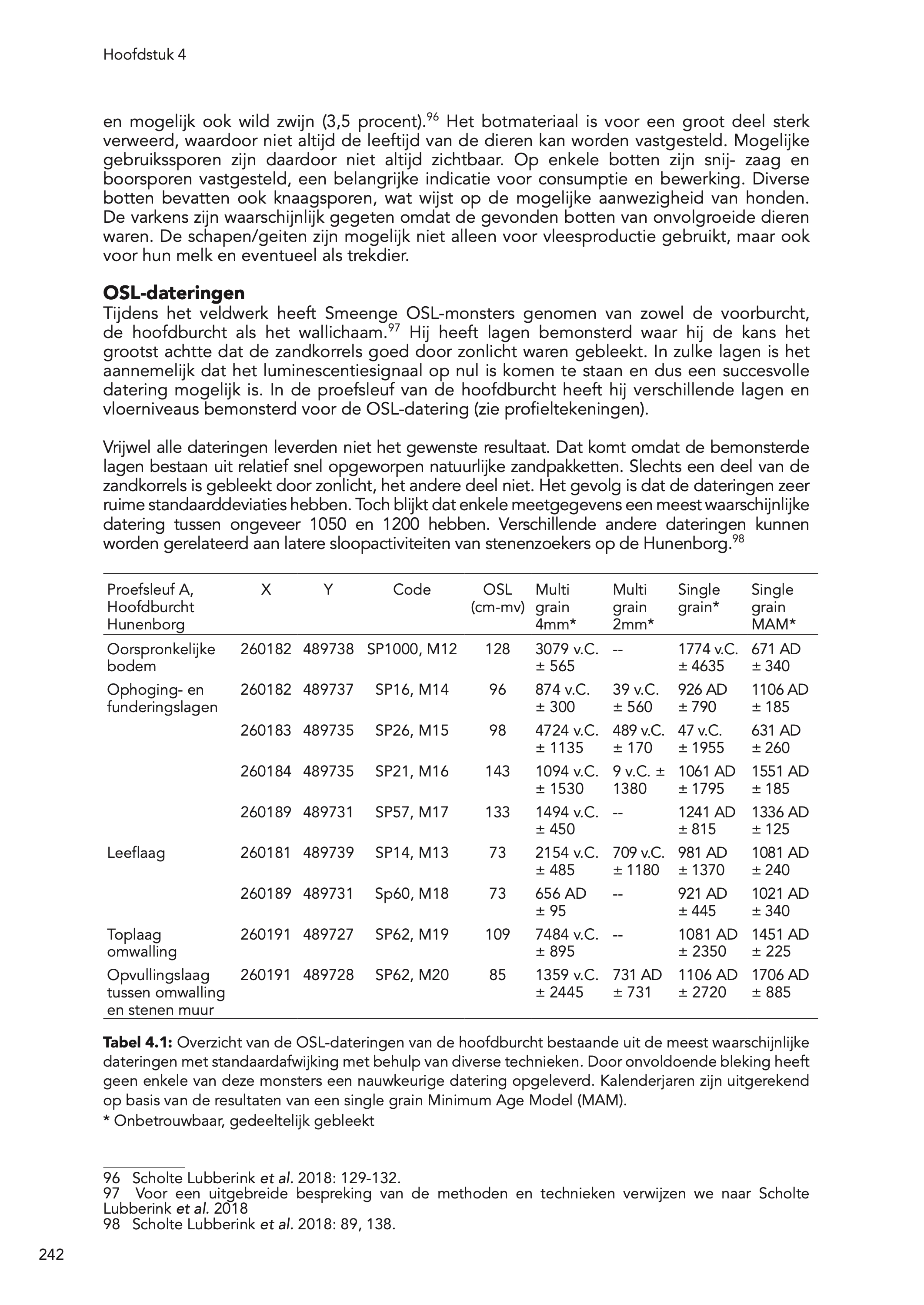 Hoofdstuk 4

en mogelijk ook wild zwijn (3,5 procent).$^{96}$ Het botmateriaal is voor een groot deel sterk verweerd, waardoor niet altijd de leeftijd van de dieren kan worden vastgesteld. Mogelijke gebruikssporen zijn daardoor niet altijd zichtbaar. Op enkele botten zijn snij- zaag en boorsporen vastgesteld, een belangrijke indicatie voor consumptie en bewerking. Diverse botten bevatten ook knaagsporen, wat wijst op de mogelijke aanwezigheid van honden. De varkens zijn waarschijnlijk gegeten omdat de gevonden botten van onvolgroeide dieren waren. De schapen/geiten zijn mogelijk niet alleen voor vleesproductie gebruikt, maar ook voor hun melk en eventueel als trekdier.

OSL-dateringen
Tijdens het veldwerk heeft Smeenge OSL-monsters genomen van zowel de voorburcht, de hoofdburcht als het wallichaam.$^{97}$ Hij heeft lagen bemonsterd waar hij de kans het grootst achtte dat de zandkorrels goed door zonlicht waren gebleekt. In zulke lagen is het aannemelijk dat het luminescentiesignaal op nul is komen te staan en dus een succesvolle datering mogelijk is. In de proefsleuf van de hoofdburcht heeft hij verschillende lagen en vloerniveaus bemonsterd voor de OSL-datering (zie profieltekeningen).

Vrijwel alle dateringen leverden niet het gewenste resultaat. Dat komt omdat de bemonsterde lagen bestaan uit relatief snel opgeworpen natuurlijke zandpakketten. Slechts een deel van de zandkorrels is gebleekt door zonlicht, het andere deel niet. Het gevolg is dat de dateringen zeer ruime standaarddeviaties hebben. Toch blijkt dat enkele meetgegevens een meest waarschijnlijke datering tussen ongeveer 1050 en 1200 hebben. Verschillende andere dateringen kunnen worden gerelateerd aan latere sloopactiviteiten van stenenzoekers op de Hunenborg.$^{98}$

| Proefsleuf A, Hoofdburcht Hunenborg | X | Y | Code | OSL (cm-mv) | Multi grain 4mm* | Multi grain 2mm* | Single grain* | Single grain MAM* |
|---|---|---|---|---|---|---|---|---|
| Oorspronkelijke bodem | 260182 | 489738 | SP1000, M12 | 128 | 3079 v.C. ± 565 | -- | 1774 v.C. ± 4635 | 671 AD ± 340 |
| Ophoging- en funderingslagen | 260182 | 489737 | SP16, M14 | 96 | 874 v.C. ± 300 | 39 v.C. ± 560 | 926 AD ± 790 | 1106 AD ± 185 |
| | 260183 | 489735 | SP26, M15 | 98 | 4724 v.C. ± 1135 | 489 v.C. ± 170 | 47 v.C. ± 1955 | 631 AD ± 260 |
| | 260184 | 489735 | SP21, M16 | 143 | 1094 v.C. ± 1530 | 9 v.C. ± 1380 | 1061 AD ± 1795 | 1551 AD ± 185 |
| | 260189 | 489731 | SP57, M17 | 133 | 1494 v.C. ± 450 | -- | 1241 AD ± 815 | 1336 AD ± 125 |
| Leeflaag | 260181 | 489739 | SP14, M13 | 73 | 2154 v.C. ± 485 | 709 v.C. ± 1180 | 981 AD ± 1370 | 1081 AD ± 240 |
| | 260189 | 489731 | Sp60, M18 | 73 | 656 AD ± 95 | -- | 921 AD ± 445 | 1021 AD ± 340 |
| Toplaag omwalling | 260191 | 489727 | SP62, M19 | 109 | 7484 v.C. ± 895 | -- | 1081 AD ± 2350 | 1451 AD ± 225 |
| Opvullingslaag tussen omwalling en stenen muur | 260191 | 489728 | SP62, M20 | 85 | 1359 v.C. ± 2445 | 731 AD ± 731 | 1106 AD ± 2720 | 1706 AD ± 885 |

Tabel 4.1: Overzicht van de OSL-dateringen van de hoofdburcht bestaande uit de meest waarschijnlijke dateringen met standaardafwijking met behulp van diverse technieken. Door onvoldoende bleking heeft geen enkele van deze monsters een nauwkeurige datering opgeleverd. Kalenderjaren zijn uitgerekend op basis van de resultaten van een single grain Minimum Age Model (MAM).
* Onbetrouwbaar, gedeeltelijk gebleekt

96 Scholte Lubberink et al. 2018: 129-132.
97 Voor een uitgebreide bespreking van de methoden en technieken verwijzen we naar Scholte Lubberink et al. 2018
98 Scholte Lubberink et al. 2018: 89, 138.

242